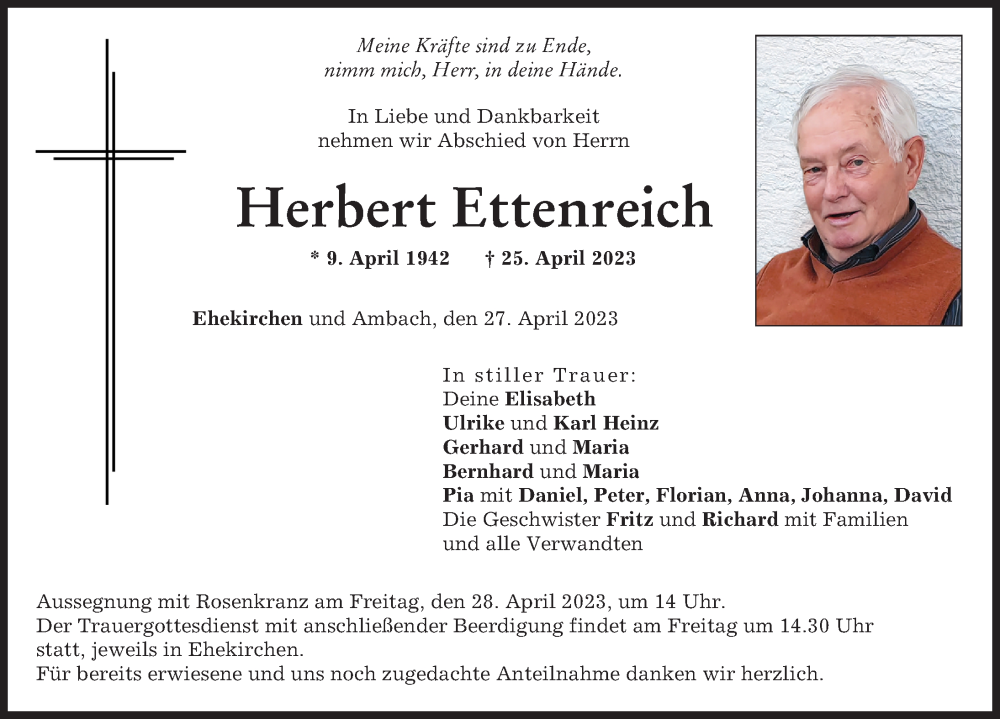 Meine Kräfte sind zu Ende,
nimm mich, Herr, in deine Hände.

In Liebe und Dankbarkeit
nehmen wir Abschied von Herrn

Herbert Ettenreich

* 9. April 1942 † 25. April 2023

Ehekirchen und Ambach, den 27. April 2023

In stiller Trauer:
Deine Elisabeth
Ulrike und Karl Heinz
Gerhard und Maria
Bernhard und Maria
Pia mit Daniel, Peter, Florian, Anna, Johanna, David
Die Geschwister Fritz und Richard mit Familien
und alle Verwandten

Aussegnung mit Rosenkranz am Freitag, den 28. April 2023, um 14 Uhr.
Der Trauergottesdienst mit anschließender Beerdigung findet am Freitag um 14.30 Uhr statt, jeweils in Ehekirchen.
Für bereits erwiesene und uns noch zugedachte Anteilnahme danken wir herzlich.